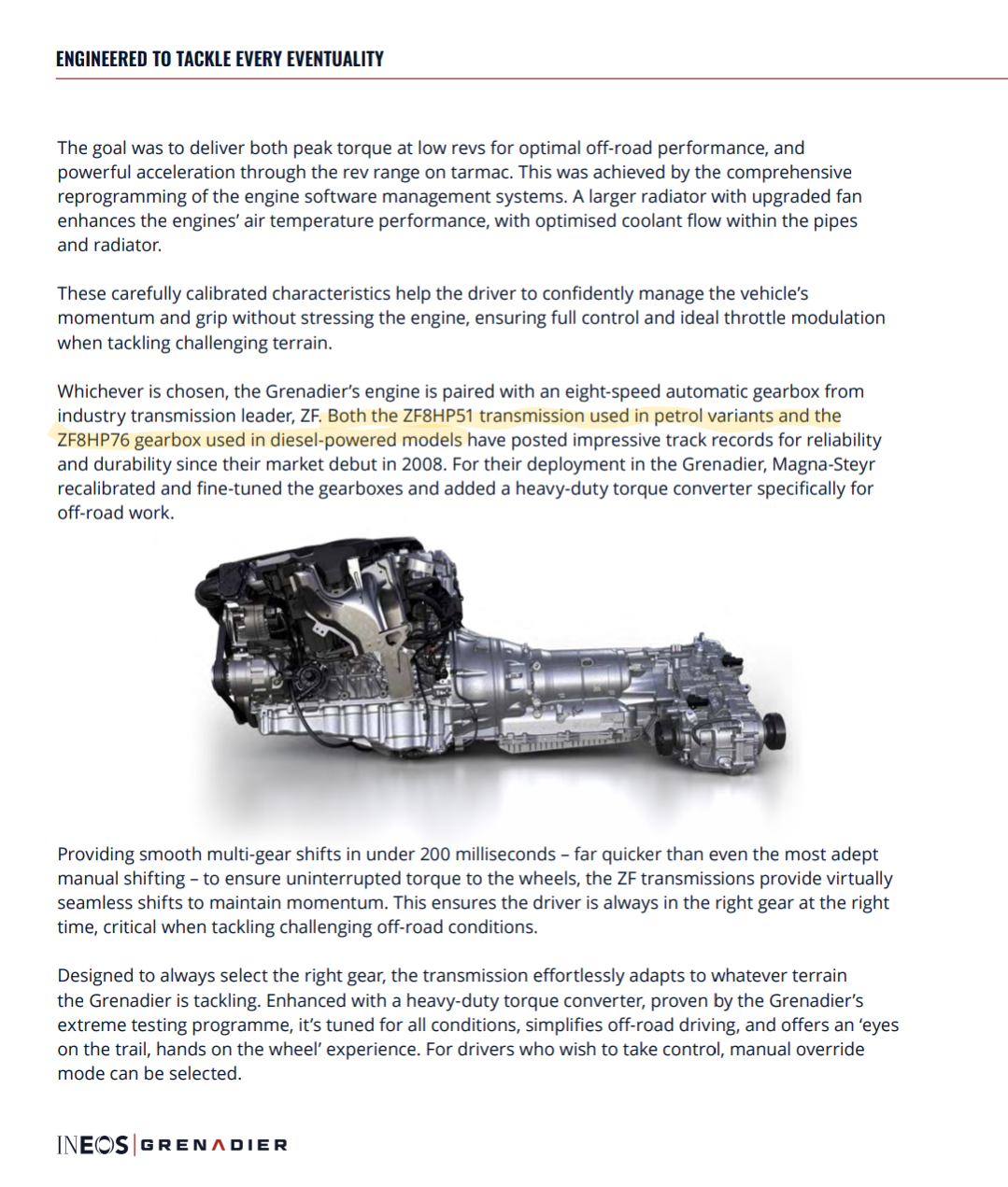 ENGINEERED TO TACKLE EVERY EVENTUALITY

The goal was to deliver both peak torque at low revs for optimal off-road performance, and powerful acceleration through the rev range on tarmac. This was achieved by the comprehensive reprogramming of the engine software management systems. A larger radiator with upgraded fan enhances the engines' air temperature performance, with optimised coolant flow within the pipes and radiator.

These carefully calibrated characteristics help the driver to confidently manage the vehicle's momentum and grip without stressing the engine, ensuring full control and ideal throttle modulation when tackling challenging terrain.

Whichever is chosen, the Grenadier's engine is paired with an eight-speed automatic gearbox from industry transmission leader, ZF. Both the ZF8HP51 transmission used in petrol variants and the ZF8HP76 gearbox used in diesel-powered models have posted impressive track records for reliability and durability since their market debut in 2008. For their deployment in the Grenadier, Magna-Steyr recalibrated and fine-tuned the gearboxes and added a heavy-duty torque converter specifically for off-road work.

Providing smooth multi-gear shifts in under 200 milliseconds – far quicker than even the most adept manual shifting – to ensure uninterrupted torque to the wheels, the ZF transmissions provide virtually seamless shifts to maintain momentum. This ensures the driver is always in the right gear at the right time, critical when tackling challenging off-road conditions.

Designed to always select the right gear, the transmission effortlessly adapts to whatever terrain the Grenadier is tackling. Enhanced with a heavy-duty torque converter, proven by the Grenadier's extreme testing programme, it's tuned for all conditions, simplifies off-road driving, and offers an 'eyes on the trail, hands on the wheel' experience. For drivers who wish to take control, manual override mode can be selected.

INEOS | GRENADIER